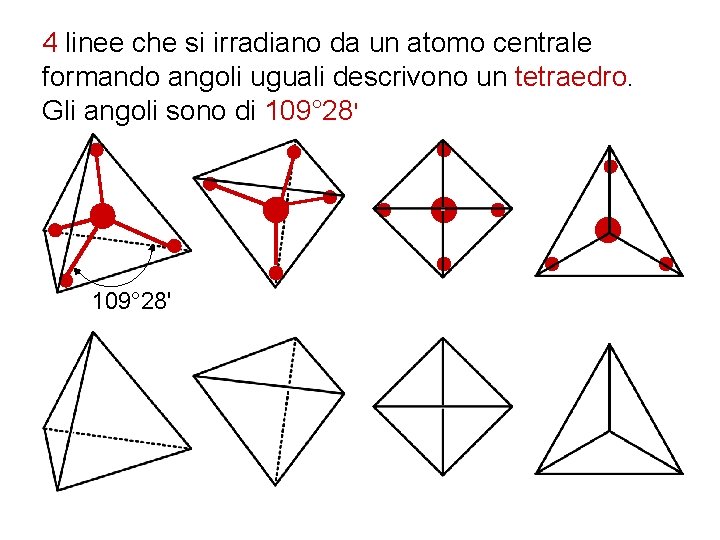 4 linee che si irradiano da un atomo centrale formando angoli uguali descrivono un tetraedro. Gli angoli sono di 109°28'

109°28'